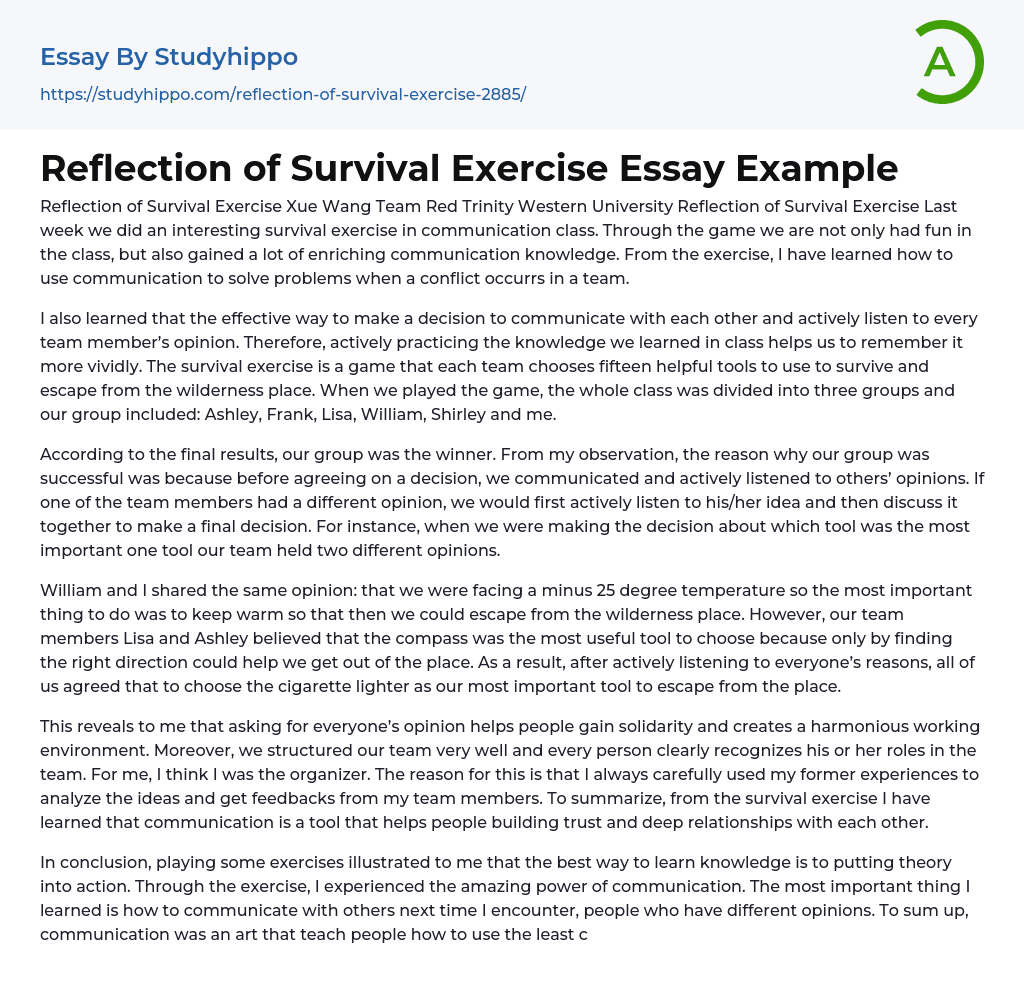 Essay By Studyhippo

https://studyhippo.com/reflection-of-survival-exercise-2885/

A

Reflection of Survival Exercise Essay Example

Reflection of Survival Exercise Xue Wang Team Red Trinity Western University Reflection of Survival Exercise Last week we did an interesting survival exercise in communication class. Through the game we are not only had fun in the class, but also gained a lot of enriching communication knowledge. From the exercise, I have learned how to use communication to solve problems when a conflict occurrs in a team.

I also learned that the effective way to make a decision to communicate with each other and actively listen to every team member's opinion. Therefore, actively practicing the knowledge we learned in class helps us to remember it more vividly. The survival exercise is a game that each team chooses fifteen helpful tools to use to survive and escape from the wilderness place. When we played the game, the whole class was divided into three groups and our group included: Ashley, Frank, Lisa, William, Shirley and me.

According to the final results, our group was the winner. From my observation, the reason why our group was successful was because before agreeing on a decision, we communicated and actively listened to others' opinions. If one of the team members had a different opinion, we would first actively listen to his/her idea and then discuss it together to make a final decision. For instance, when we were making the decision about which tool was the most important one tool our team held two different opinions.

William and I shared the same opinion: that we were facing a minus 25 degree temperature so the most important thing to do was to keep warm so that then we could escape from the wilderness place. However, our team members Lisa and Ashley believed that the compass was the most useful tool to choose because only by finding the right direction could help we get out of the place. As a result, after actively listening to everyone's reasons, all of us agreed that to choose the cigarette lighter as our most important tool to escape from the place.

This reveals to me that asking for everyone's opinion helps people gain solidarity and creates a harmonious working environment. Moreover, we structured our team very well and every person clearly recognizes his or her roles in the team. For me, I think I was the organizer. The reason for this is that I always carefully used my former experiences to analyze the ideas and get feedbacks from my team members. To summarize, from the survival exercise I have learned that communication is a tool that helps people building trust and deep relationships with each other.

In conclusion, playing some exercises illustrated to me that the best way to learn knowledge is to putting theory into action. Through the exercise, I experienced the amazing power of communication. The most important thing I learned is how to communicate with others next time I encounter, people who have different opinions. To sum up, communication was an art that teach people how to use the least c